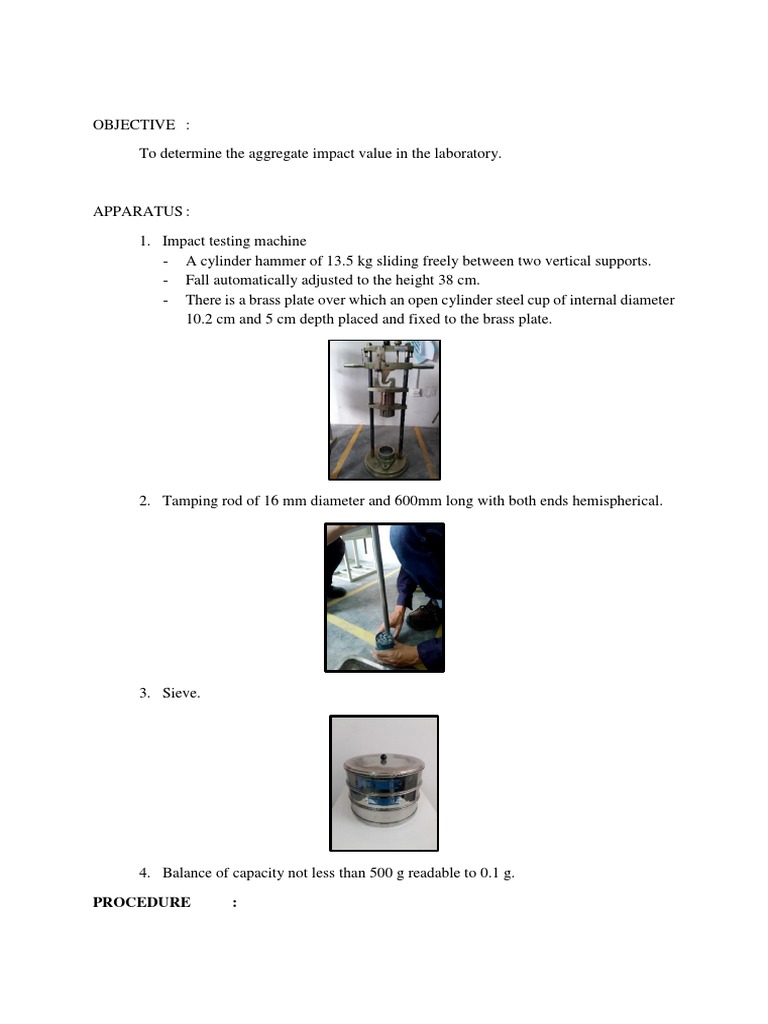 OBJECTIVE :

To determine the aggregate impact value in the laboratory.

APPARATUS :

1. Impact testing machine
- A cylinder hammer of 13.5 kg sliding freely between two vertical supports.
- Fall automatically adjusted to the height 38 cm.
- There is a brass plate over which an open cylinder steel cup of internal diameter 10.2 cm and 5 cm depth placed and fixed to the brass plate.

2. Tamping rod of 16 mm diameter and 600mm long with both ends hemispherical.

3. Sieve.

4. Balance of capacity not less than 500 g readable to 0.1 g.

PROCEDURE :